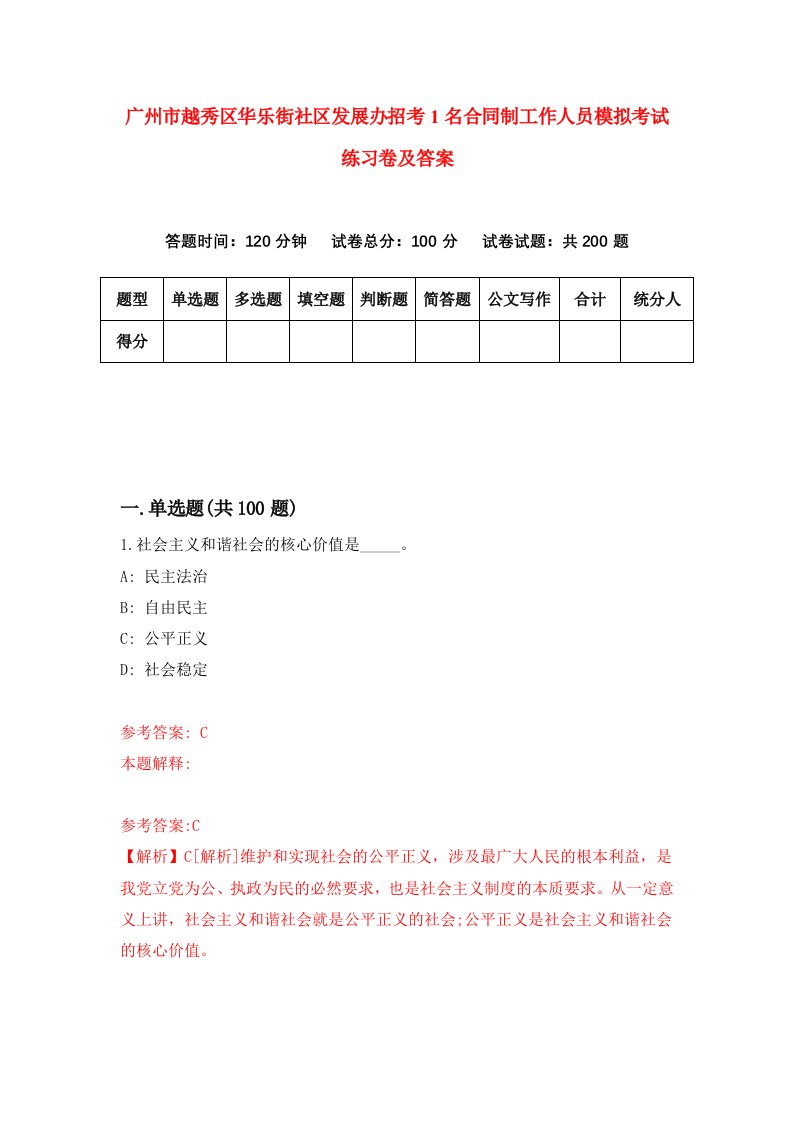 广州市越秀区华乐街社区发展办招考1名合同制工作人员模拟考试练习卷及答案

答题时间：120分钟　试卷总分：100分　试卷试题：共200题

| 题型 | 单选题 | 多选题 | 填空题 | 判断题 | 简答题 | 公文写作 | 合计 | 统分人 |
|---|---|---|---|---|---|---|---|---|
| 得分 | | | | | | | | |

一.单选题(共100题)

1.社会主义和谐社会的核心价值是_____。

A: 民主法治

B: 自由民主

C: 公平正义

D: 社会稳定

参考答案: C

本题解释:

参考答案:C

【解析】C[解析]维护和实现社会的公平正义，涉及最广大人民的根本利益，是我党立党为公、执政为民的必然要求，也是社会主义制度的本质要求。从一定意义上讲，社会主义和谐社会就是公平正义的社会;公平正义是社会主义和谐社会的核心价值。